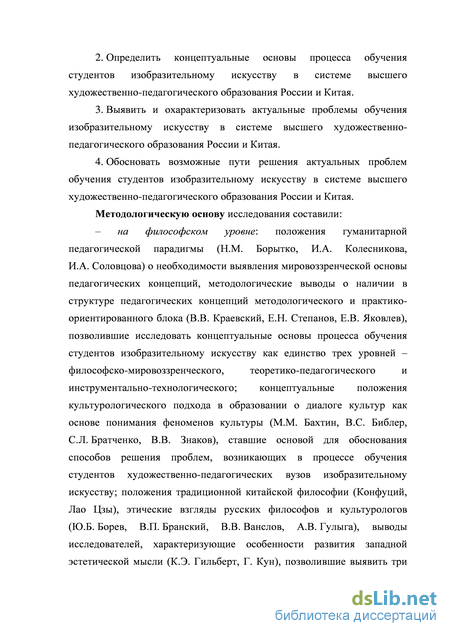 2. Определить концептуальные основы процесса обучения студентов изобразительному искусству в системе высшего художественно-педагогического образования России и Китая.

3. Выявить и охарактеризовать актуальные проблемы обучения изобразительному искусству в системе высшего художественно-педагогического образования России и Китая.

4. Обосновать возможные пути решения актуальных проблем обучения студентов изобразительному искусству в системе высшего художественно-педагогического образования России и Китая.

Методологическую основу исследования составили:

– на философском уровне: положения гуманитарной педагогической парадигмы (Н.М. Борытко, И.А. Колесникова, И.А. Соловцова) о необходимости выявления мировоззренческой основы педагогических концепций, методологические выводы о наличии в структуре педагогических концепций методологического и практико-ориентированного блока (В.В. Краевский, Е.Н. Степанов, Е.В. Яковлев), позволившие исследовать концептуальные основы процесса обучения студентов изобразительному искусству как единство трех уровней – философско-мировоззренческого, теоретико-педагогического и инструментально-технологического; концептуальные положения культурологического подхода в образовании о диалоге культур как основе понимания феноменов культуры (М.М. Бахтин, В.С. Библер, С.Л. Братченко, В.В. Знаков), ставшие основой для обоснования способов решения проблем, возникающих в процессе обучения студентов художественно-педагогических вузов изобразительному искусству; положения традиционной китайской философии (Конфуций, Лао Цзы), этические взгляды русских философов и культурологов (Ю.Б. Борев, В.П. Бранский, В.В. Ванслов, А.В. Гулыга), выводы исследователей, характеризующие особенности развития западной эстетической мысли (К.Э. Гильберт, Г. Кун), позволившие выявить три

dsLib.net
библиотека диссертаций